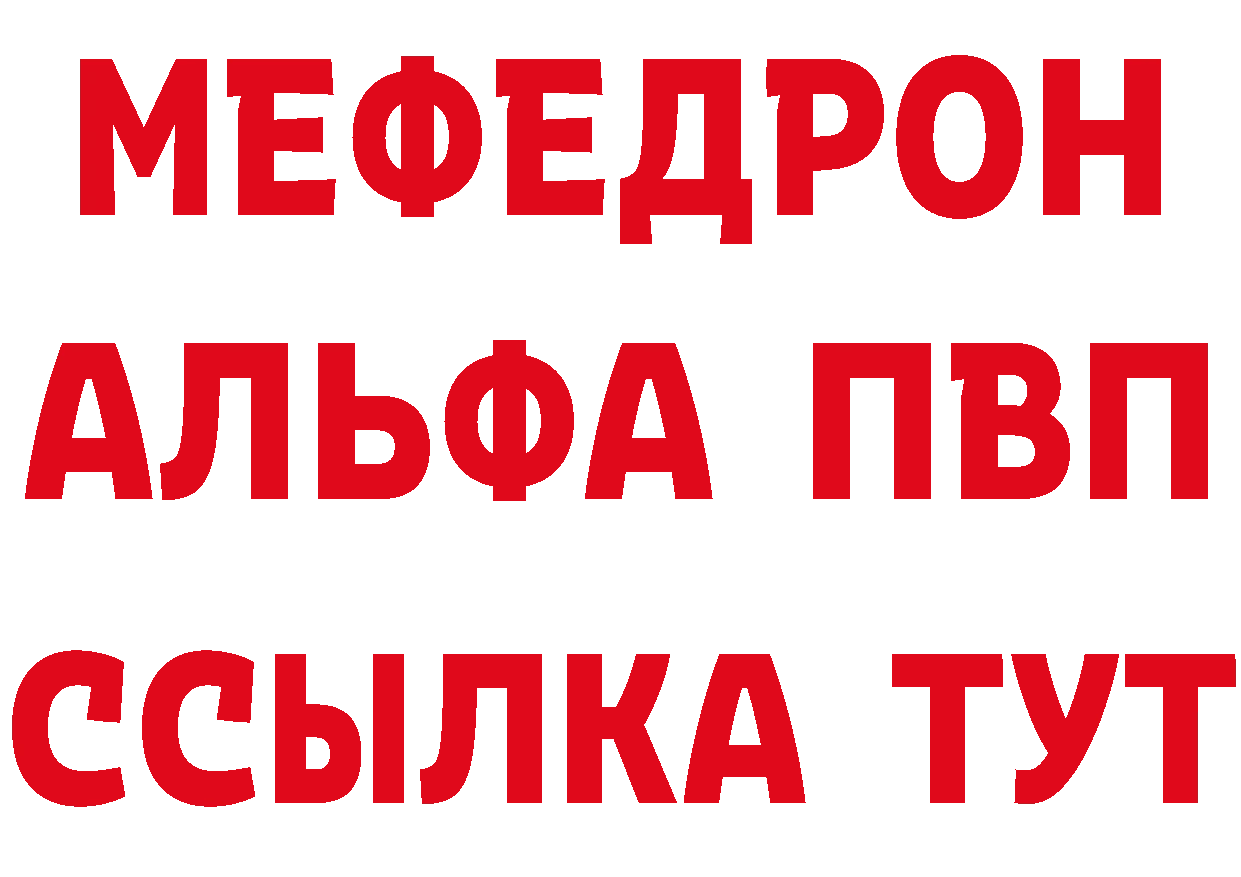 МЕФЕДРОН
АЛЬФА ПВП
ССЫЛКА ТУТ